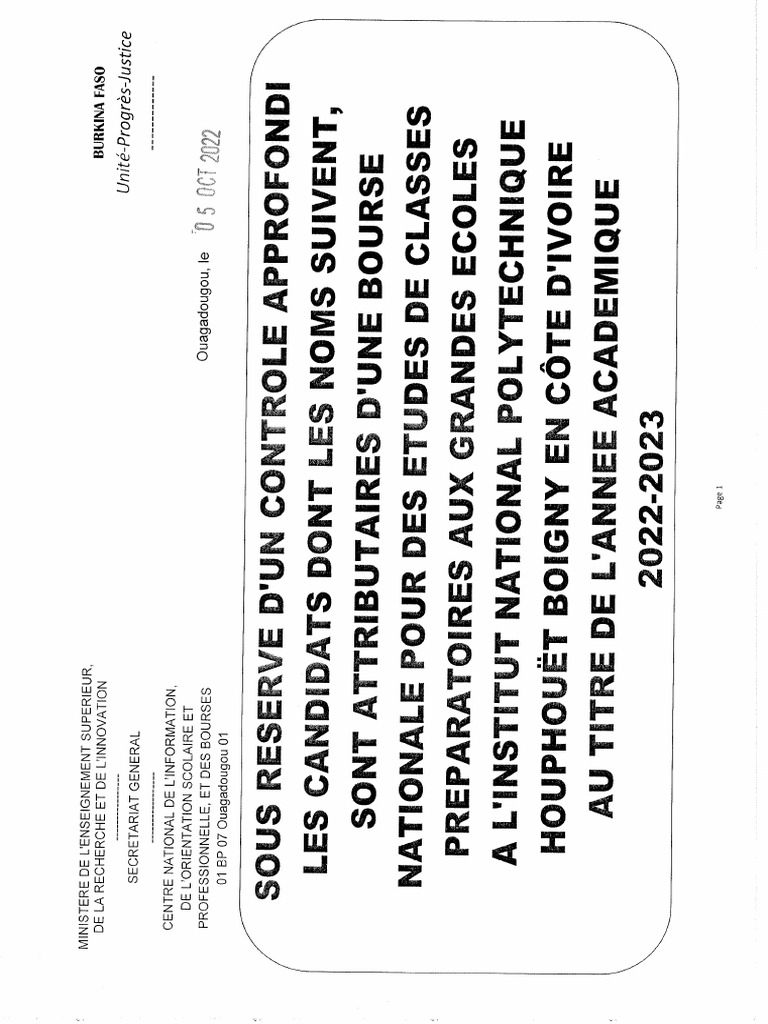 MINISTERE DE L'ENSEIGNEMENT SUPERIEUR, DE LA RECHERCHE ET DE L'INNOVATION

SECRETARIAT GENERAL

CENTRE NATIONAL DE L'INFORMATION, DE L'ORIENTATION SCOLAIRE ET PROFESSIONNELLE, ET DES BOURSES
01 BP 07 Ouagadougou 01

BURKINA FASO
Unité-Progrès-Justice

Ouagadougou, le 05 OCT 2022

SOUS RESERVE D'UN CONTROLE APPROFONDI LES CANDIDATS DONT LES NOMS SUIVENT, SONT ATTRIBUTAIRES D'UNE BOURSE NATIONALE POUR DES ETUDES DE CLASSES PREPARATOIRES AUX GRANDES ECOLES A L'INSTITUT NATIONAL POLYTECHNIQUE HOUPHOUËT BOIGNY EN CÔTE D'IVOIRE AU TITRE DE L'ANNEE ACADEMIQUE 2022-2023

Page 1